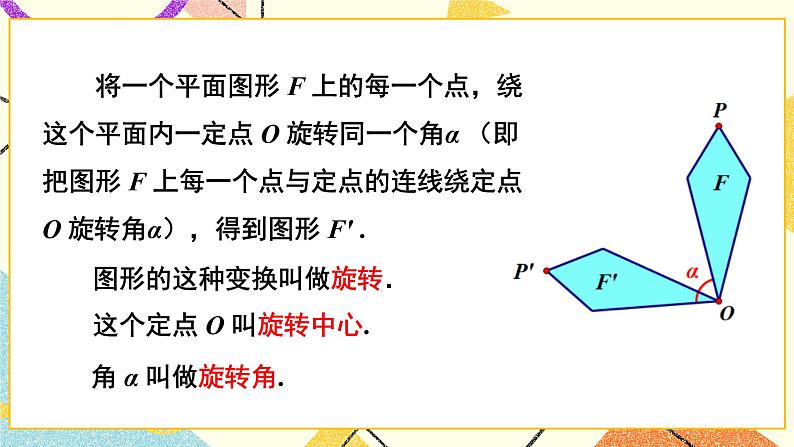 将一个平面图形 $F$ 上的每一个点，绕这个平面内一定点 $O$ 旋转同一个角$\alpha$（即把图形 $F$ 上每一个点与定点的连线绕定点 $O$ 旋转角$\alpha$），得到图形 $F'$.

图形的这种变换叫做旋转.

这个定点 $O$ 叫旋转中心.

角 $\alpha$ 叫做旋转角.

$P$

$F$

$P'$

$F'$

$\alpha$

$O$